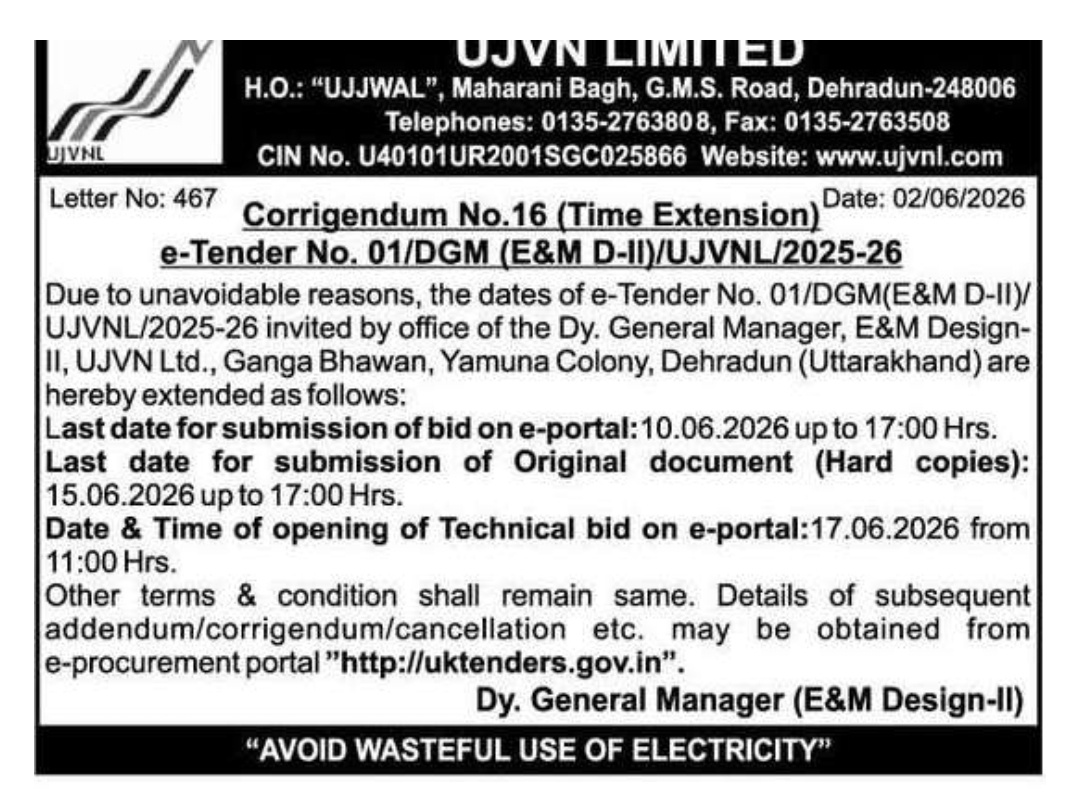 UJVNL

UJVN LIMITED
H.O.: "UJJWAL", Maharani Bagh, G.M.S. Road, Dehradun-248006
Telephones: 0135-2763808, Fax: 0135-2763508
CIN No. U40101UR2001SGC025866 Website: www.ujvnl.com

Letter No: 467 Date: 02/06/2026

Corrigendum No.16 (Time Extension)
e-Tender No. 01/DGM (E&M D-II)/UJVNL/2025-26

Due to unavoidable reasons, the dates of e-Tender No. 01/DGM(E&M D-II)/UJVNL/2025-26 invited by office of the Dy. General Manager, E&M Design-II, UJVN Ltd., Ganga Bhawan, Yamuna Colony, Dehradun (Uttarakhand) are hereby extended as follows:

Last date for submission of bid on e-portal:10.06.2026 up to 17:00 Hrs.
Last date for submission of Original document (Hard copies): 15.06.2026 up to 17:00 Hrs.
Date & Time of opening of Technical bid on e-portal:17.06.2026 from 11:00 Hrs.
Other terms & condition shall remain same. Details of subsequent addendum/corrigendum/cancellation etc. may be obtained from e-procurement portal "http://uktenders.gov.in".

Dy. General Manager (E&M Design-II)

"AVOID WASTEFUL USE OF ELECTRICITY"